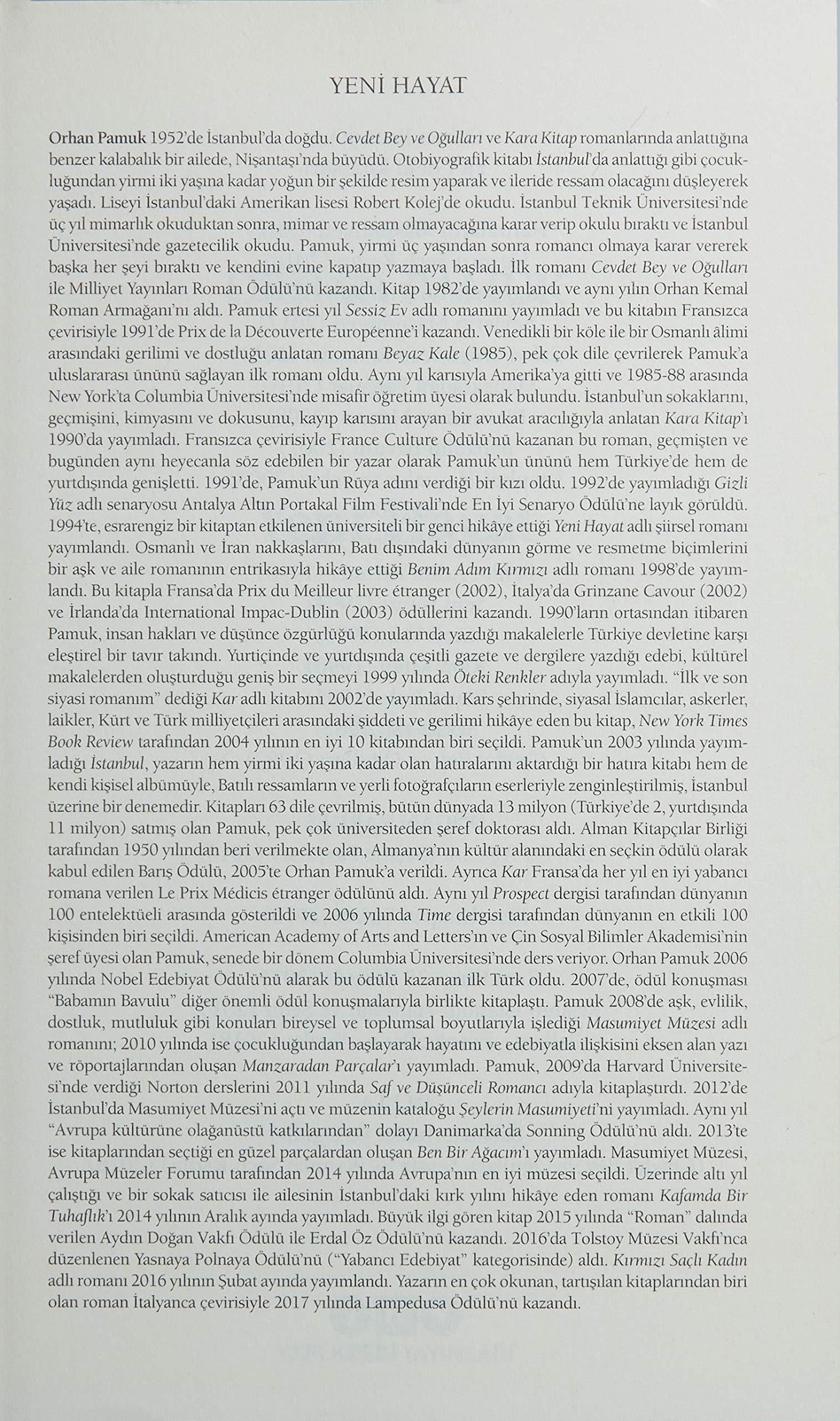 YENİ HAYAT

Orhan Pamuk 1952'de İstanbul'da doğdu. Cevdet Bey ve Oğulları ve Kara Kitap romanlarında anlattığına benzer kalabalık bir ailede, Nişantaşı'nda büyüdü. Otobiyografik kitabı İstanbul'da anlattığı gibi çocukluğundan yirmi iki yaşına kadar yoğun bir şekilde resim yaparak ve ileride ressam olacağını düşleyerek yaşadı. Liseyi İstanbul'daki Amerikan lisesi Robert Kolej'de okudu. İstanbul Teknik Üniversitesi'nde üç yıl mimarlık okuduktan sonra, mimar ve ressam olmayacağına karar verip okulu bıraktı ve İstanbul Üniversitesi'nde gazetecilik okudu. Pamuk, yirmi üç yaşından sonra romancı olmaya karar vererek başka her şeyi bıraktı ve kendini evine kapatıp yazmaya başladı. İlk romanı Cevdet Bey ve Oğulları ile Milliyet Yayınları Roman Ödülü'nü kazandı. Kitap 1982'de yayımlandı ve aynı yılın Orhan Kemal Roman Armağanı'nı aldı. Pamuk ertesi yıl Sessiz Ev adlı romanını yayımladı ve bu kitabın Fransızca çevirisiyle 1991'de Prix de la Découverte Européenne'i kazandı. Venedikli bir köle ile bir Osmanlı âlimi arasındaki gerilimi ve dostluğu anlatan romanı Beyaz Kale (1985), pek çok dile çevrilerek Pamuk'a uluslararası ününü sağlayan ilk romanı oldu. Aynı yıl karısıyla Amerika'ya gitti ve 1985-88 arasında New York'ta Columbia Üniversitesi'nde misafir öğretim üyesi olarak bulundu. İstanbul'un sokaklarını, geçmişini, kimyasını ve dokusunu, kayıp karısını arayan bir avukat aracılığıyla anlatan Kara Kitap'ı 1990'da yayımladı. Fransızca çevirisiyle France Culture Ödülü'nü kazanan bu roman, geçmişten ve bugünden aynı heyecanla söz edebilen bir yazar olarak Pamuk'un ününü hem Türkiye'de hem de yurtdışında genişletti. 1991'de, Pamuk'un Rüya adını verdiği bir kızı oldu. 1992'de yayımladığı Gizli Yüz adlı senaryosu Antalya Altın Portakal Film Festivali'nde En İyi Senaryo Ödülü'ne layık görüldü. 1994'te, esrarengiz bir kitaptan etkilenen üniversiteli bir genci hikâye ettiği Yeni Hayat adlı şiirsel romanı yayımlandı. Osmanlı ve İran nakkaşlarını, Batı dışındaki dünyanın görme ve resmetme biçimlerini bir aşk ve aile romanının entrikasıyla hikâye ettiği Benim Adım Kırmızı adlı romanı 1998'de yayımlandı. Bu kitapla Fransa'da Prix du Meilleur livre étranger (2002), İtalya'da Grinzane Cavour (2002) ve İrlanda'da International Impac-Dublin (2003) ödüllerini kazandı. 1990'ların ortasından itibaren Pamuk, insan hakları ve düşünce özgürlüğü konularında yazdığı makalelerle Türkiye devletine karşı eleştirel bir tavır takındı. Yurtiçinde ve yurtdışında çeşitli gazete ve dergilere yazdığı edebi, kültürel makalelerden oluşturduğu geniş bir seçmeyi 1999 yılında Öteki Renkler adıyla yayımladı. "İlk ve son siyasi romanım" dediği Kar adlı kitabını 2002'de yayımladı. Kars şehrinde, siyasal İslamcılar, askerler, laikler, Kürt ve Türk milliyetçileri arasındaki şiddeti ve gerilimi hikâye eden bu kitap, New York Times Book Review tarafından 2004 yılının en iyi 10 kitabından biri seçildi. Pamuk'un 2003 yılında yayımladığı İstanbul, yazarın hem yirmi iki yaşına kadar olan hatıralarını aktardığı bir hatıra kitabı hem de kendi kişisel albümüyle, Batılı ressamların ve yerli fotoğrafçıların eserleriyle zenginleştirilmiş, İstanbul üzerine bir denemedir. Kitapları 63 dile çevrilmiş, bütün dünyada 13 milyon (Türkiye'de 2, yurtdışında 11 milyon) satmış olan Pamuk, pek çok üniversiteden şeref doktorası aldı. Alman Kitapçılar Birliği tarafından 1950 yılından beri verilmekte olan, Almanya'nın kültür alanındaki en seçkin ödülü olarak kabul edilen Barış Ödülü, 2005'te Orhan Pamuk'a verildi. Ayrıca Kar Fransa'da her yıl en iyi yabancı romana verilen Le Prix Médicis étranger ödülünü aldı. Aynı yıl Prospect dergisi tarafından dünyanın 100 entelektüeli arasında gösterildi ve 2006 yılında Time dergisi tarafından dünyanın en etkili 100 kişisinden biri seçildi. American Academy of Arts and Letters'ın ve Çin Sosyal Bilimler Akademisi'nin şeref üyesi olan Pamuk, senede bir dönem Columbia Üniversitesi'nde ders veriyor. Orhan Pamuk 2006 yılında Nobel Edebiyat Ödülü'nü alarak bu ödülü kazanan ilk Türk oldu. 2007'de, ödül konuşması "Babamın Bavulu" diğer önemli ödül konuşmalarıyla birlikte kitaplaştı. Pamuk 2008'de aşk, evlilik, dostluk, mutluluk gibi konuları bireysel ve toplumsal boyutlarıyla işlediği Masumiyet Müzesi adlı romanını; 2010 yılında ise çocukluğundan başlayarak hayatını ve edebiyatla ilişkisini eksen alan yazı ve röportajlarından oluşan Manzaradan Parçalar'ı yayımladı. Pamuk, 2009'da Harvard Üniversitesi'nde verdiği Norton derslerini 2011 yılında Saf ve Düşünceli Romancı adıyla kitaplaştırdı. 2012'de İstanbul'da Masumiyet Müzesi'ni açtı ve müzenin kataloğu Şeylerin Masumiyeti'ni yayımladı. Aynı yıl "Avrupa kültürüne olağanüstü katkılarından" dolayı Danimarka'da Sonning Ödülü'nü aldı. 2013'te ise kitaplarından seçtiği en güzel parçalardan oluşan Ben Bir Ağacım'ı yayımladı. Masumiyet Müzesi, Avrupa Müzeler Forumu tarafından 2014 yılında Avrupa'nın en iyi müzesi seçildi. Üzerinde altı yıl çalıştığı ve bir sokak satıcısı ile ailesinin İstanbul'daki kırk yılını hikâye eden romanı Kafamda Bir Tuhaflık'ı 2014 yılının Aralık ayında yayımladı. Büyük ilgi gören kitap 2015 yılında "Roman" dalında verilen Aydın Doğan Vakfı Ödülü ile Erdal Öz Ödülü'nü kazandı. 2016'da Tolstoy Müzesi Vakfı'nca düzenlenen Yasnaya Polnaya Ödülü'nü ("Yabancı Edebiyat" kategorisinde) aldı. Kırmızı Saçlı Kadın adlı romanı 2016 yılının Şubat ayında yayımlandı. Yazarın en çok okunan, tartışılan kitaplarından biri olan roman İtalyanca çevirisiyle 2017 yılında Lampedusa Ödülü'nü kazandı.